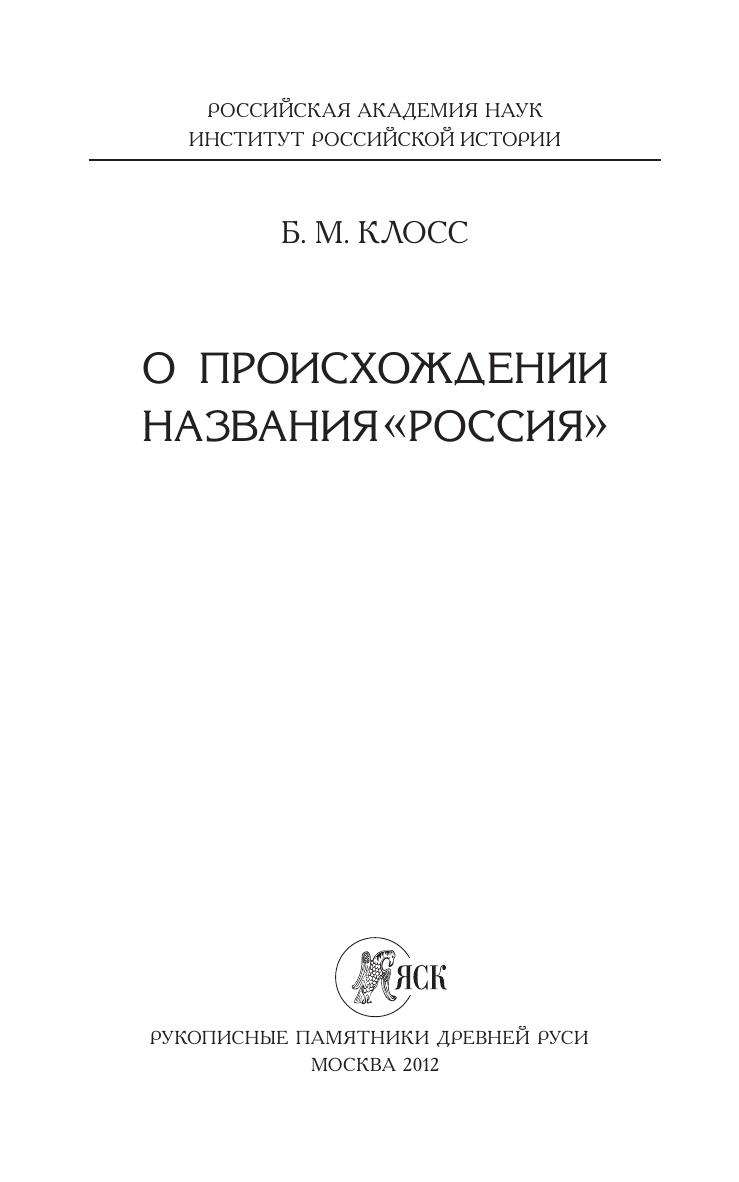 РОССИЙСКАЯ АКАДЕМИЯ НАУК
ИНСТИТУТ РОССИЙСКОЙ ИСТОРИИ

Б. М. КЛОСС

О ПРОИСХОЖДЕНИИ
НАЗВАНИЯ «РОССИЯ»

ЯСК

РУКОПИСНЫЕ ПАМЯТНИКИ ДРЕВНЕЙ РУСИ
МОСКВА 2012